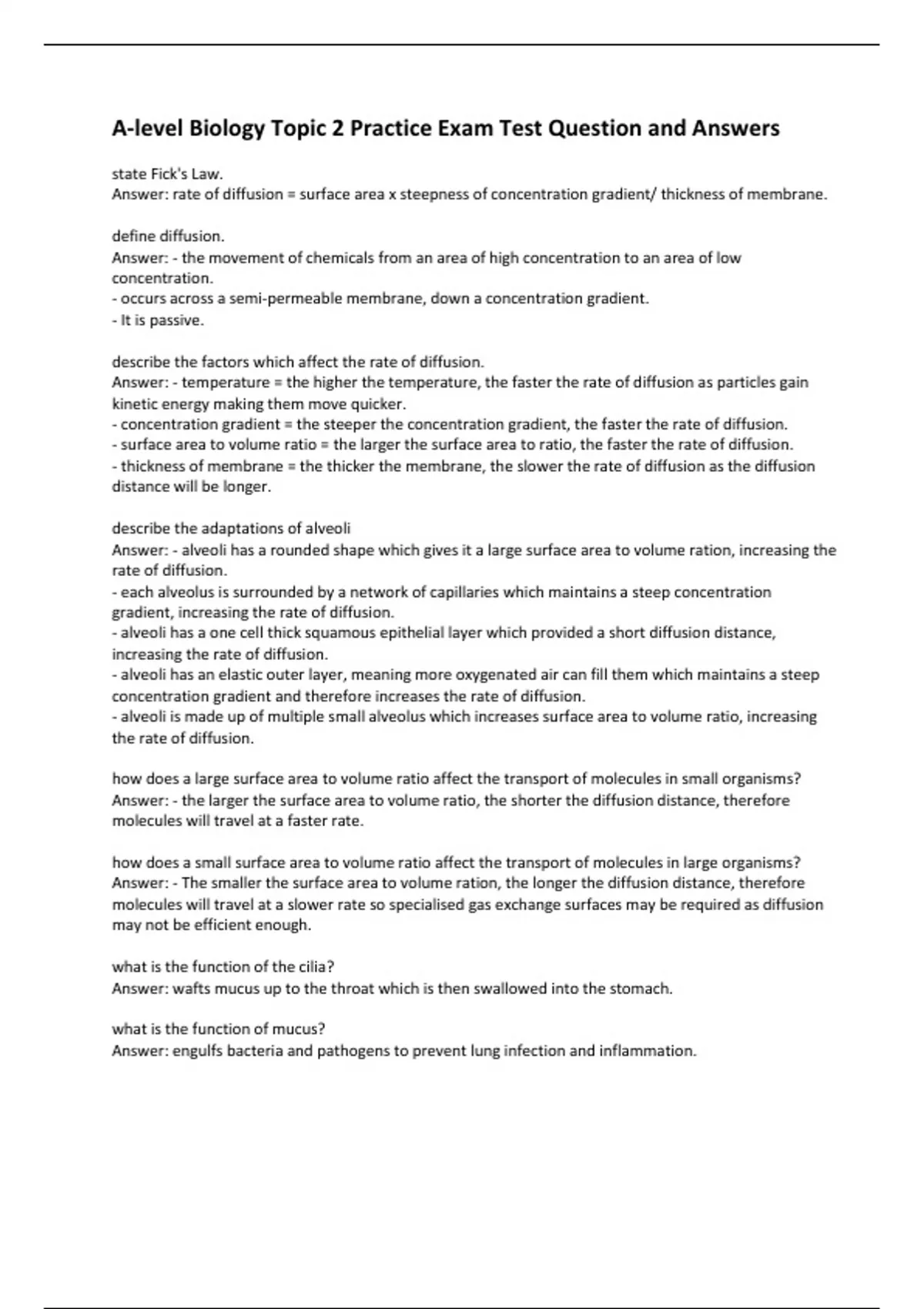 A-level Biology Topic 2 Practice Exam Test Question and Answers

state Fick's Law.
Answer: rate of diffusion = surface area x steepness of concentration gradient/ thickness of membrane.

define diffusion.
Answer: - the movement of chemicals from an area of high concentration to an area of low concentration.
- occurs across a semi-permeable membrane, down a concentration gradient.
- It is passive.

describe the factors which affect the rate of diffusion.
Answer: - temperature = the higher the temperature, the faster the rate of diffusion as particles gain kinetic energy making them move quicker.
- concentration gradient = the steeper the concentration gradient, the faster the rate of diffusion.
- surface area to volume ratio = the larger the surface area to ratio, the faster the rate of diffusion.
- thickness of membrane = the thicker the membrane, the slower the rate of diffusion as the diffusion distance will be longer.

describe the adaptations of alveoli
Answer: - alveoli has a rounded shape which gives it a large surface area to volume ration, increasing the rate of diffusion.
- each alveolus is surrounded by a network of capillaries which maintains a steep concentration gradient, increasing the rate of diffusion.
- alveoli has a one cell thick squamous epithelial layer which provided a short diffusion distance, increasing the rate of diffusion.
- alveoli has an elastic outer layer, meaning more oxygenated air can fill them which maintains a steep concentration gradient and therefore increases the rate of diffusion.
- alveoli is made up of multiple small alveolus which increases surface area to volume ratio, increasing the rate of diffusion.

how does a large surface area to volume ratio affect the transport of molecules in small organisms?
Answer: - the larger the surface area to volume ratio, the shorter the diffusion distance, therefore molecules will travel at a faster rate.

how does a small surface area to volume ratio affect the transport of molecules in large organisms?
Answer: - The smaller the surface area to volume ration, the longer the diffusion distance, therefore molecules will travel at a slower rate so specialised gas exchange surfaces may be required as diffusion may not be efficient enough.

what is the function of the cilia?
Answer: wafts mucus up to the throat which is then swallowed into the stomach.

what is the function of mucus?
Answer: engulfs bacteria and pathogens to prevent lung infection and inflammation.